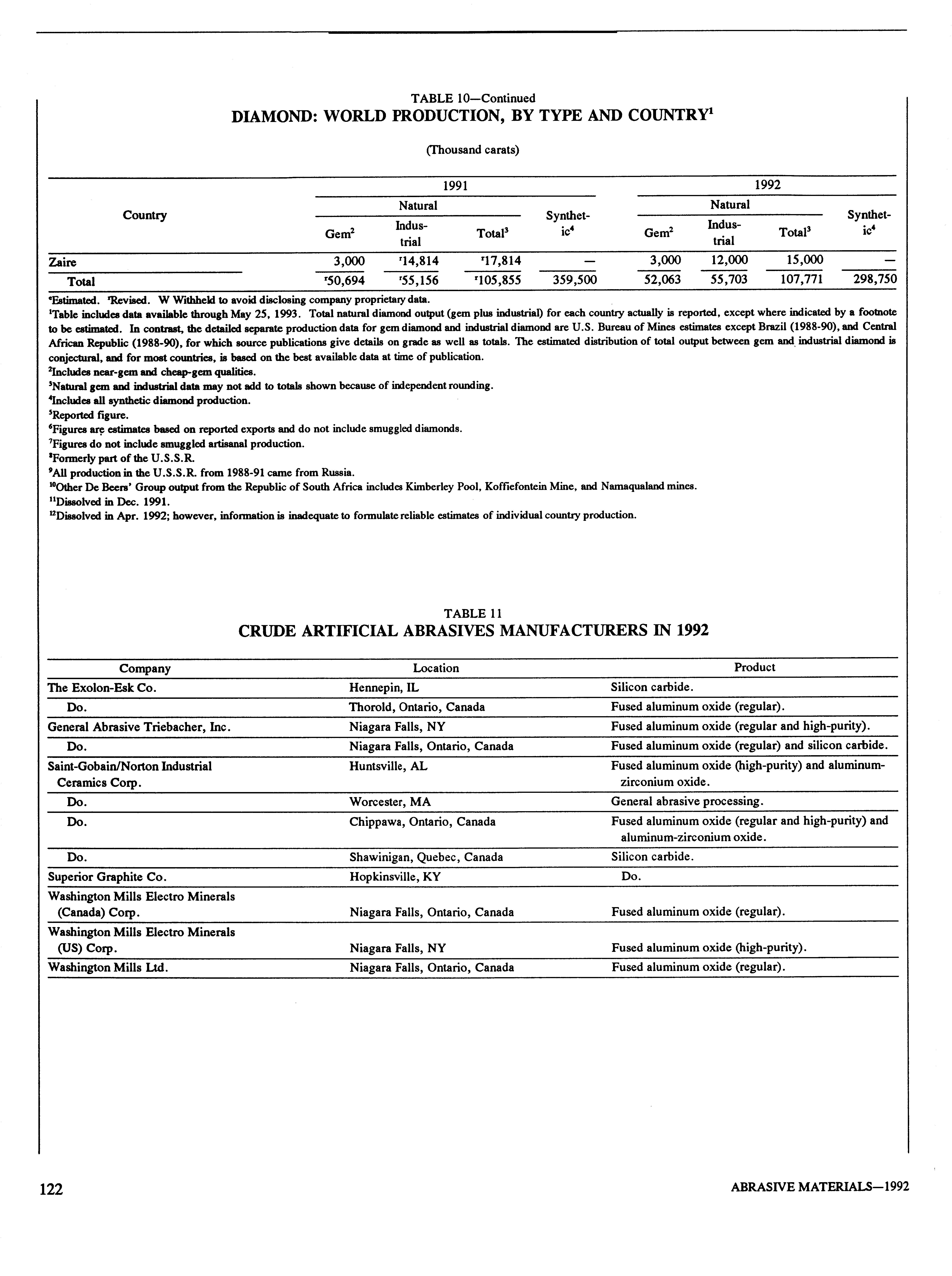 TABLE 10—Continued
DIAMOND: WORLD PRODUCTION, BY TYPE AND COUNTRY$^1$

(Thousand carats)

| Country | 1991 Natural Gem$^2$ | 1991 Natural Industrial | 1991 Natural Total$^3$ | 1991 Synthetic$^4$ | 1992 Natural Gem$^2$ | 1992 Natural Industrial | 1992 Natural Total$^3$ | 1992 Synthetic$^4$ |
|---|---|---|---|---|---|---|---|---|
| Zaire | 3,000 | $^r$14,814 | $^r$17,814 | — | 3,000 | 12,000 | 15,000 | — |
| Total | $^r$50,694 | $^r$55,156 | $^r$105,855 | 359,500 | 52,063 | 55,703 | 107,771 | 298,750 |

$^e$Estimated. $^r$Revised. W Withheld to avoid disclosing company proprietary data.
$^1$Table includes data available through May 25, 1993. Total natural diamond output (gem plus industrial) for each country actually is reported, except where indicated by a footnote to be estimated. In contrast, the detailed separate production data for gem diamond and industrial diamond are U.S. Bureau of Mines estimates except Brazil (1988-90), and Central African Republic (1988-90), for which source publications give details on grade as well as totals. The estimated distribution of total output between gem and industrial diamond is conjectural, and for most countries, is based on the best available data at time of publication.
$^2$Includes near-gem and cheap-gem qualities.
$^3$Natural gem and industrial data may not add to totals shown because of independent rounding.
$^4$Includes all synthetic diamond production.
$^5$Reported figure.
$^6$Figures are estimates based on reported exports and do not include smuggled diamonds.
$^7$Figures do not include smuggled artisanal production.
$^8$Formerly part of the U.S.S.R.
$^9$All production in the U.S.S.R. from 1988-91 came from Russia.
$^{10}$Other De Beers' Group output from the Republic of South Africa includes Kimberley Pool, Koffiefontein Mine, and Namaqualand mines.
$^{11}$Dissolved in Dec. 1991.
$^{12}$Dissolved in Apr. 1992; however, information is inadequate to formulate reliable estimates of individual country production.

TABLE 11
CRUDE ARTIFICIAL ABRASIVES MANUFACTURERS IN 1992

| Company | Location | Product |
|---|---|---|
| The Exolon-Esk Co. | Hennepin, IL | Silicon carbide. |
| Do. | Thorold, Ontario, Canada | Fused aluminum oxide (regular). |
| General Abrasive Triebacher, Inc. | Niagara Falls, NY | Fused aluminum oxide (regular and high-purity). |
| Do. | Niagara Falls, Ontario, Canada | Fused aluminum oxide (regular) and silicon carbide. |
| Saint-Gobain/Norton Industrial Ceramics Corp. | Huntsville, AL | Fused aluminum oxide (high-purity) and aluminum-zirconium oxide. |
| Do. | Worcester, MA | General abrasive processing. |
| Do. | Chippawa, Ontario, Canada | Fused aluminum oxide (regular and high-purity) and aluminum-zirconium oxide. |
| Do. | Shawinigan, Quebec, Canada | Silicon carbide. |
| Superior Graphite Co. | Hopkinsville, KY | Do. |
| Washington Mills Electro Minerals (Canada) Corp. | Niagara Falls, Ontario, Canada | Fused aluminum oxide (regular). |
| Washington Mills Electro Minerals (US) Corp. | Niagara Falls, NY | Fused aluminum oxide (high-purity). |
| Washington Mills Ltd. | Niagara Falls, Ontario, Canada | Fused aluminum oxide (regular). |

122

ABRASIVE MATERIALS—1992